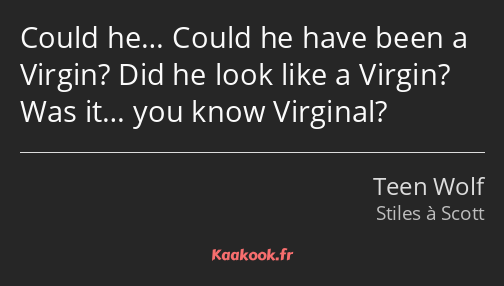 Could he… Could he have been a Virgin? Did he look like a Virgin? Was it… you know Virginal?

Teen Wolf
Stiles à Scott

Kaakook.fr